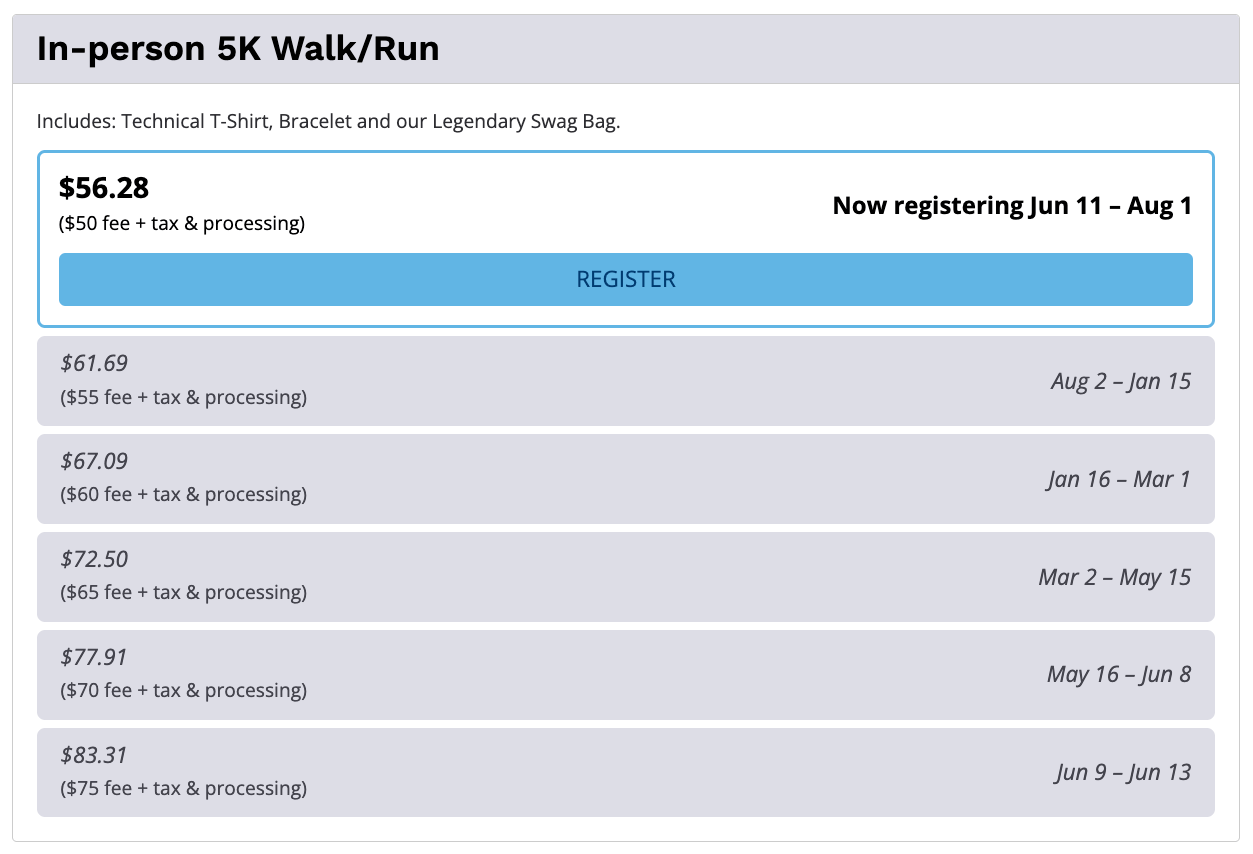 In-person 5K Walk/Run

Includes: Technical T-Shirt, Bracelet and our Legendary Swag Bag.

\$56.28
(\$50 fee + tax & processing)

Now registering Jun 11 – Aug 1

REGISTER

\$61.69
(\$55 fee + tax & processing)

Aug 2 – Jan 15

\$67.09
(\$60 fee + tax & processing)

Jan 16 – Mar 1

\$72.50
(\$65 fee + tax & processing)

Mar 2 – May 15

\$77.91
(\$70 fee + tax & processing)

May 16 – Jun 8

\$83.31
(\$75 fee + tax & processing)

Jun 9 – Jun 13